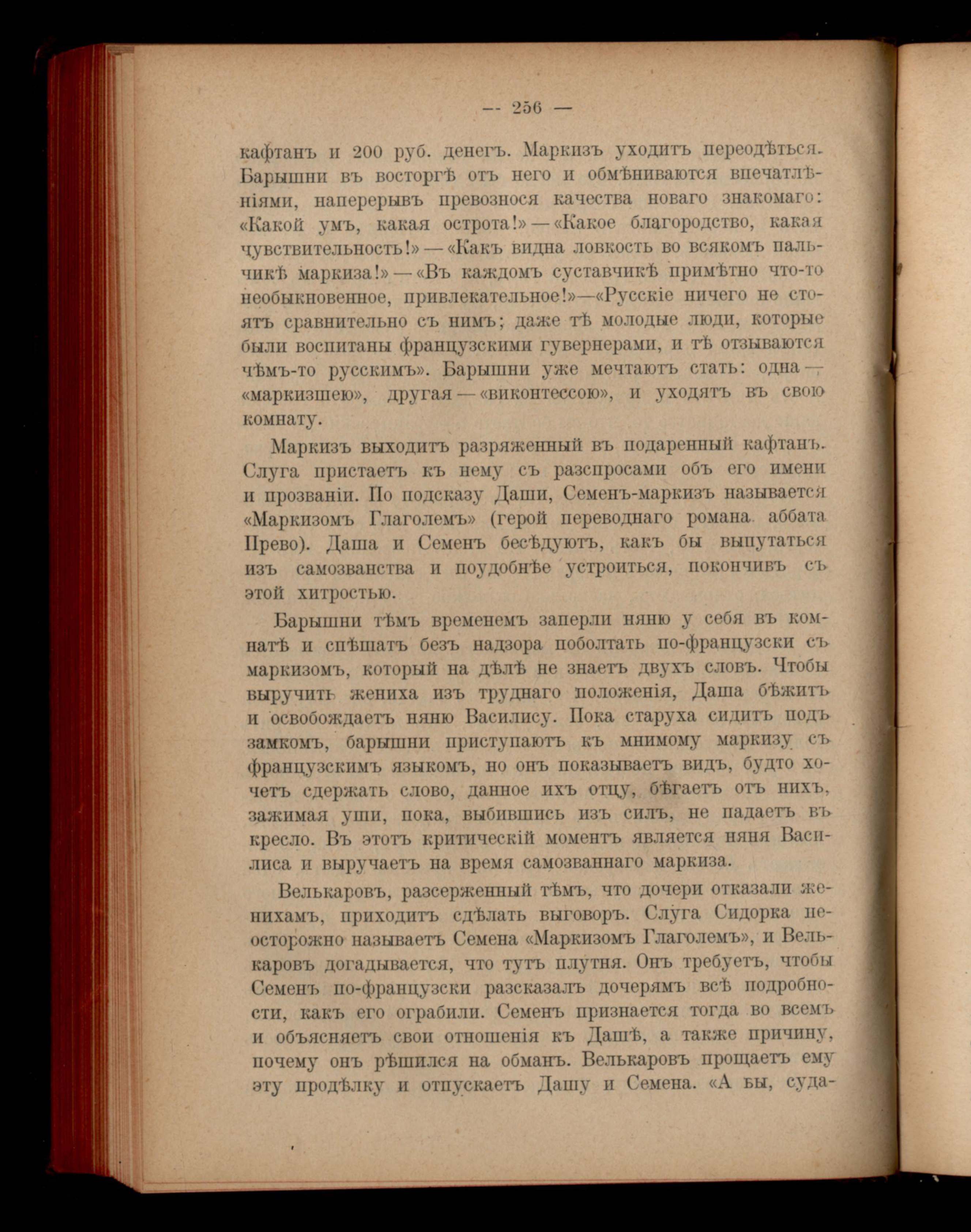 — 256 —

кафтанъ и 200 руб. денегъ. Маркизъ уходитъ переодѣться. Барышни въ восторгѣ отъ него и обмѣниваются впечатлѣніями, наперерывъ превознося качества новаго знакомаго: «Какой умъ, какая острота!» — «Какое благородство, какая чувствительность!» — «Какъ видна ловкость во всякомъ пальчикѣ маркиза!» — «Въ каждомъ суставчикѣ примѣтно что-то необыкновенное, привлекательное!»—«Русскіе ничего не стоятъ сравнительно съ нимъ; даже тѣ молодые люди, которые были воспитаны французскими гувернерами, и тѣ отзываются чѣмъ-то русскимъ». Барышни уже мечтаютъ стать: одна — «маркизшею», другая — «виконтессою», и уходятъ въ свою комнату.

Маркизъ выходитъ разряженный въ подаренный кафтанъ. Слуга пристаетъ къ нему съ разспросами объ его имени и прозваніи. По подсказу Даши, Семенъ-маркизъ называется «Маркизомъ Глаголемъ» (герой переводнаго романа аббата Прево). Даша и Семенъ бесѣдуютъ, какъ бы выпутаться изъ самозванства и поудобнѣе устроиться, покончивъ съ этой хитростью.

Барышни тѣмъ временемъ заперли няню у себя въ комнатѣ и спѣшатъ безъ надзора поболтать по-французски съ маркизомъ, который на дѣлѣ не знаетъ двухъ словъ. Чтобы выручить жениха изъ труднаго положенія, Даша бѣжитъ и освобождаетъ няню Василису. Пока старуха сидитъ подъ замкомъ, барышни приступаютъ къ мнимому маркизу съ французскимъ языкомъ, но онъ показываетъ видъ, будто хочетъ сдержать слово, данное ихъ отцу, бѣгаетъ отъ нихъ, зажимая уши, пока, выбившись изъ силъ, не падаетъ въ кресло. Въ этотъ критическій моментъ является няня Василиса и выручаетъ на время самозваннаго маркиза.

Велькаровъ, разсерженный тѣмъ, что дочери отказали женихамъ, приходитъ сдѣлать выговоръ. Слуга Сидорка неосторожно называетъ Семена «Маркизомъ Глаголемъ», и Велькаровъ догадывается, что тутъ плутня. Онъ требуетъ, чтобы Семенъ по-французски разсказалъ дочерямъ всѣ подробности, какъ его ограбили. Семенъ признается тогда во всемъ и объясняетъ свои отношенія къ Дашѣ, а также причину, почему онъ рѣшился на обманъ. Велькаровъ прощаетъ ему эту продѣлку и отпускаетъ Дашу и Семена. «А вы, суда-